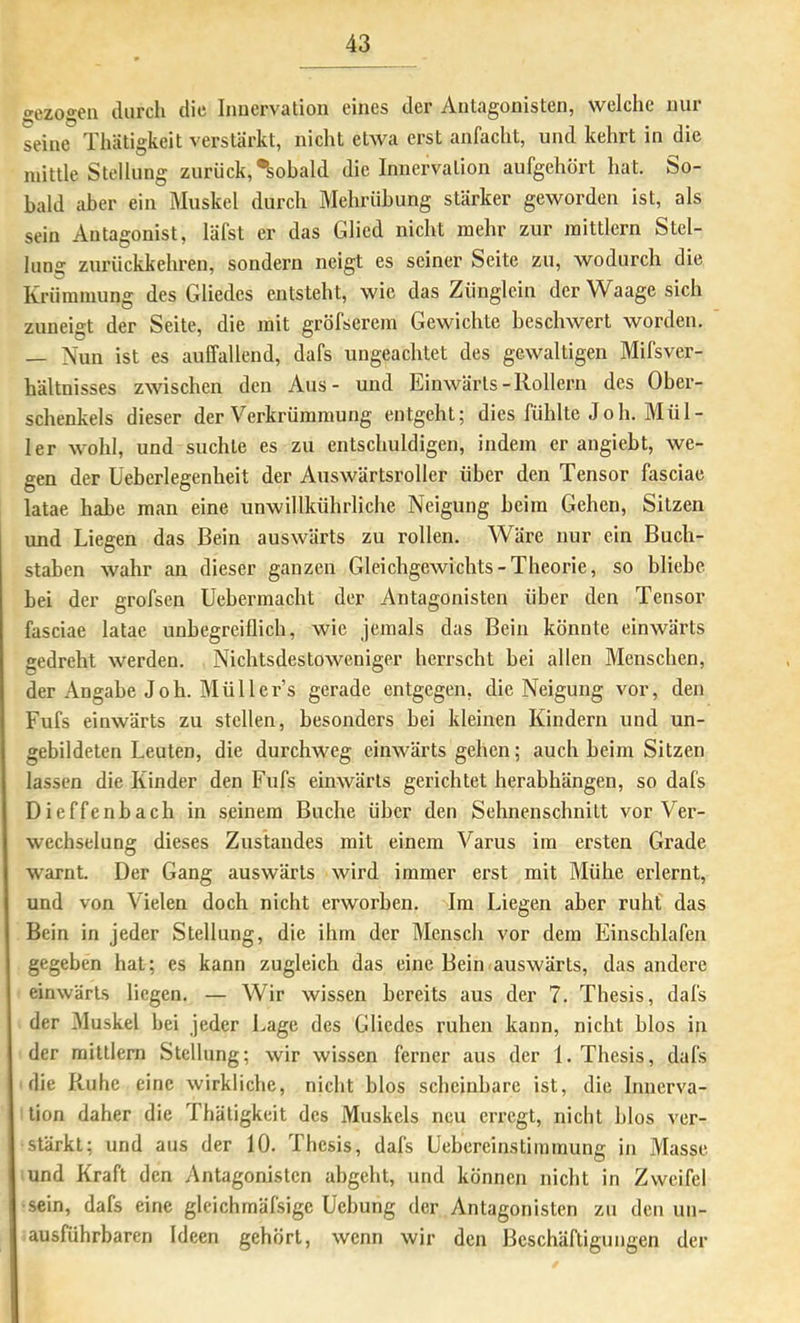 43

gezogen durch die Innervation eines der Antagonisten, welche nur seine Thätigkeit verstärkt, nicht etwa erst anfacht, und kehrt in die mittle Stellung zurück, sobald die Innervation aufgehört hat. Sobald aber ein Muskel durch Mehrübung stärker geworden ist, als sein Antagonist, läfst er das Glied nicht mehr zur mittlern Stellung zurückkehren, sondern neigt es seiner Seite zu, wodurch die Krümmung des Gliedes entsteht, wie das Zünglein der Waage sich zuneigt der Seite, die mit gröfserem Gewichte beschwert worden. — Nun ist es auffallend, dafs ungeachtet des gewaltigen Mifsverhältnisses zwischen den Aus- und Einwärts-Rollern des Oberschenkels dieser der Verkrümmung entgeht; dies fühlte Joh. Müller wohl, und suchte es zu entschuldigen, indem er angiebt, wegen der Ueberlegenheit der Auswärtsroller über den Tensor fasciae latae habe man eine unwillkührliche Neigung beim Gehen, Sitzen und Liegen das Bein auswärts zu rollen. Wäre nur ein Buchstaben wahr an dieser ganzen Gleichgewichts-Theorie, so bliebe bei der grofsen Uebermacht der Antagonisten über den Tensor fasciae latae unbegreiflich, wie jemals das Bein könnte einwärts gedreht werden. Nichtsdestoweniger herrscht bei allen Menschen, der Angabe Joh. Müller's gerade entgegen, die Neigung vor, den Fufs einwärts zu stellen, besonders bei kleinen Kindern und ungebildeten Leuten, die durchweg einwärts gehen; auch beim Sitzen lassen die Kinder den Fufs einwärts gerichtet herabhängen, so dafs Dieffenbach in seinem Buche über den Sehnenschnitt vor Verwechselung dieses Zustandes mit einem Varus im ersten Grade warnt. Der Gang auswärts wird immer erst mit Mühe erlernt, und von Vielen doch nicht erworben. Im Liegen aber ruht das Bein in jeder Stellung, die ihm der Mensch vor dem Einschlafen gegeben hat; es kann zugleich das eine Bein auswärts, das andere einwärts liegen. — Wir wissen bereits aus der 7. Thesis, dafs der Muskel bei jeder Lage des Gliedes ruhen kann, nicht blos in der mittlern Stellung; wir wissen ferner aus der 1. Thesis, dafs die Ruhe eine wirkliche, nicht blos scheinbare ist, die Innervation daher die Thätigkeit des Muskels neu erregt, nicht blos verstärkt; und aus der 10. Thesis, dafs Uebereinstimmung in Masse und Kraft den Antagonisten abgeht, und können nicht in Zweifel sein, dafs eine gleichmäfsige Uebung der Antagonisten zu den unausführbaren Ideen gehört, wenn wir den Beschäftigungen der